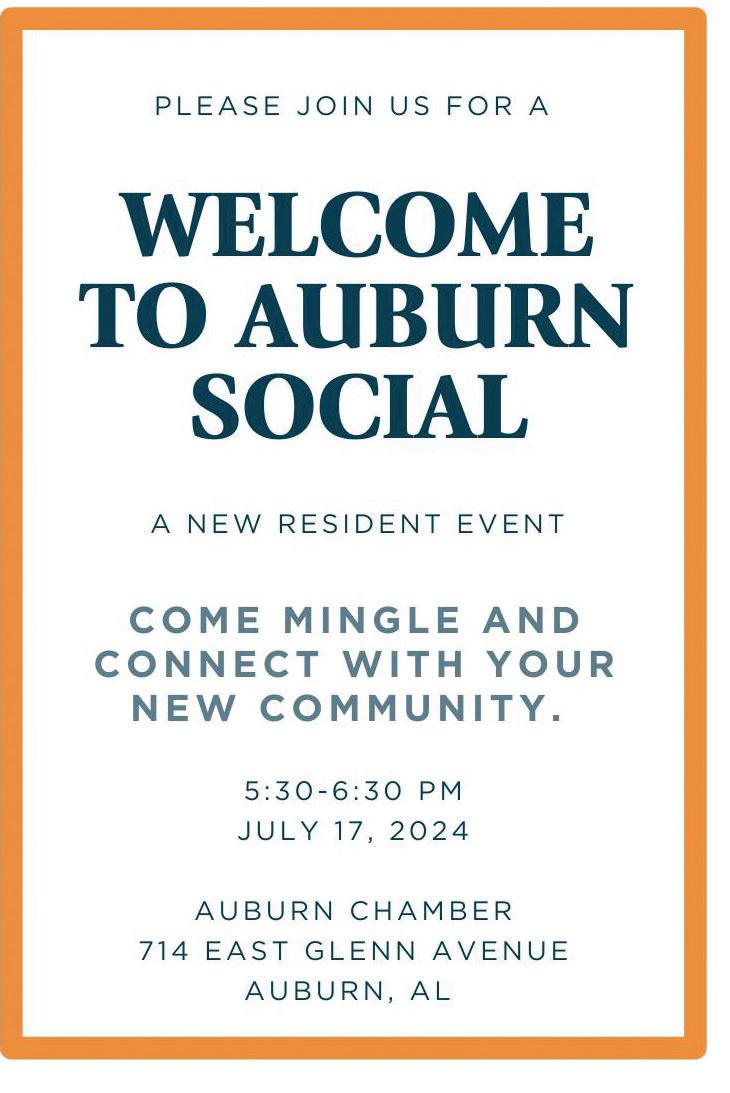 PLEASE JOIN US FOR A

WELCOME TO AUBURN SOCIAL

A NEW RESIDENT EVENT

COME MINGLE AND CONNECT WITH YOUR NEW COMMUNITY.

5:30-6:30 PM
JULY 17, 2024

AUBURN CHAMBER
714 EAST GLENN AVENUE
AUBURN, AL